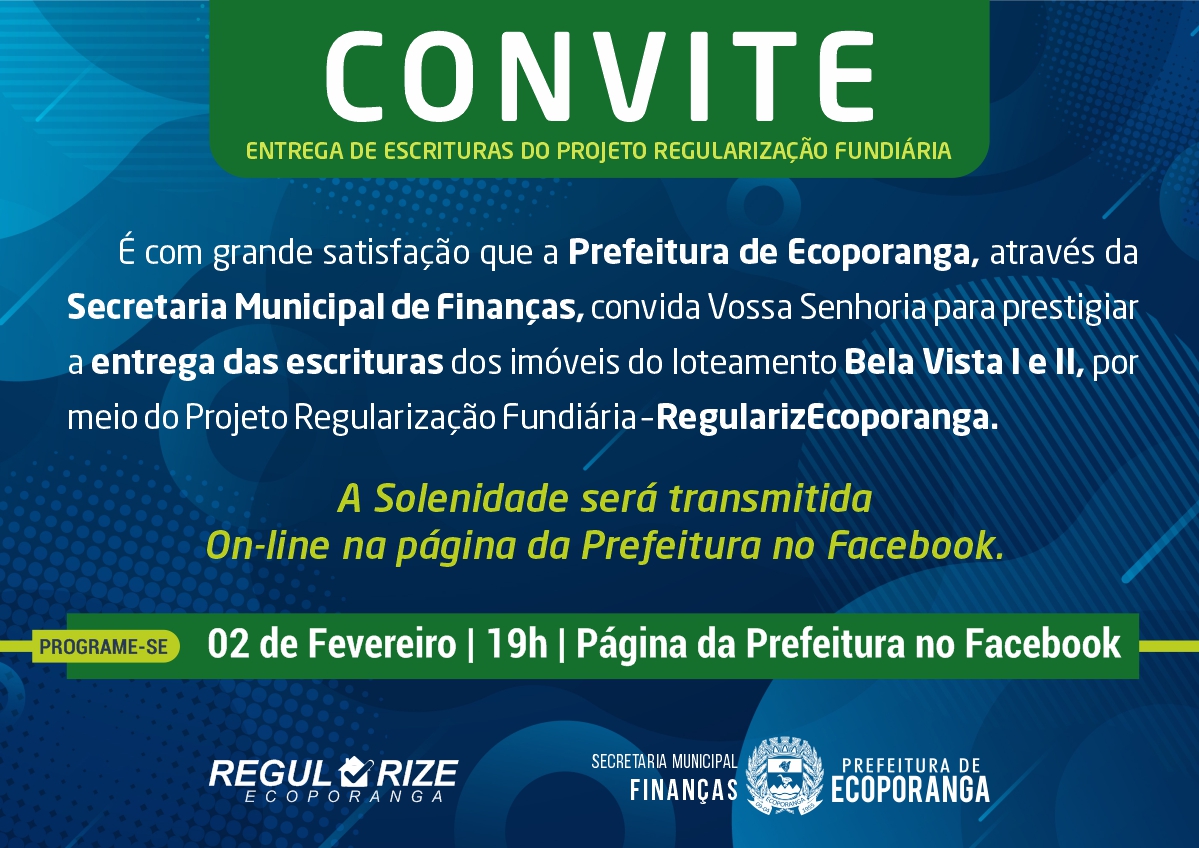 CONVITE

ENTREGA DE ESCRITURAS DO PROJETO REGULARIZAÇÃO FUNDIÁRIA

É com grande satisfação que a Prefeitura de Ecoporanga, através da Secretaria Municipal de Finanças, convida Vossa Senhoria para prestigiar a entrega das escrituras dos imóveis do loteamento Bela Vista I e II, por meio do Projeto Regularização Fundiária - RegularizEcoporanga.

A Solenidade será transmitida On-line na página da Prefeitura no Facebook.

PROGRAME-SE

02 de Fevereiro | 19h | Página da Prefeitura no Facebook

REGULARIZE
ECOPORANGA

SECRETARIA MUNICIPAL
FINANÇAS

ECOPORANGA

PREFEITURA DE
ECOPORANGA